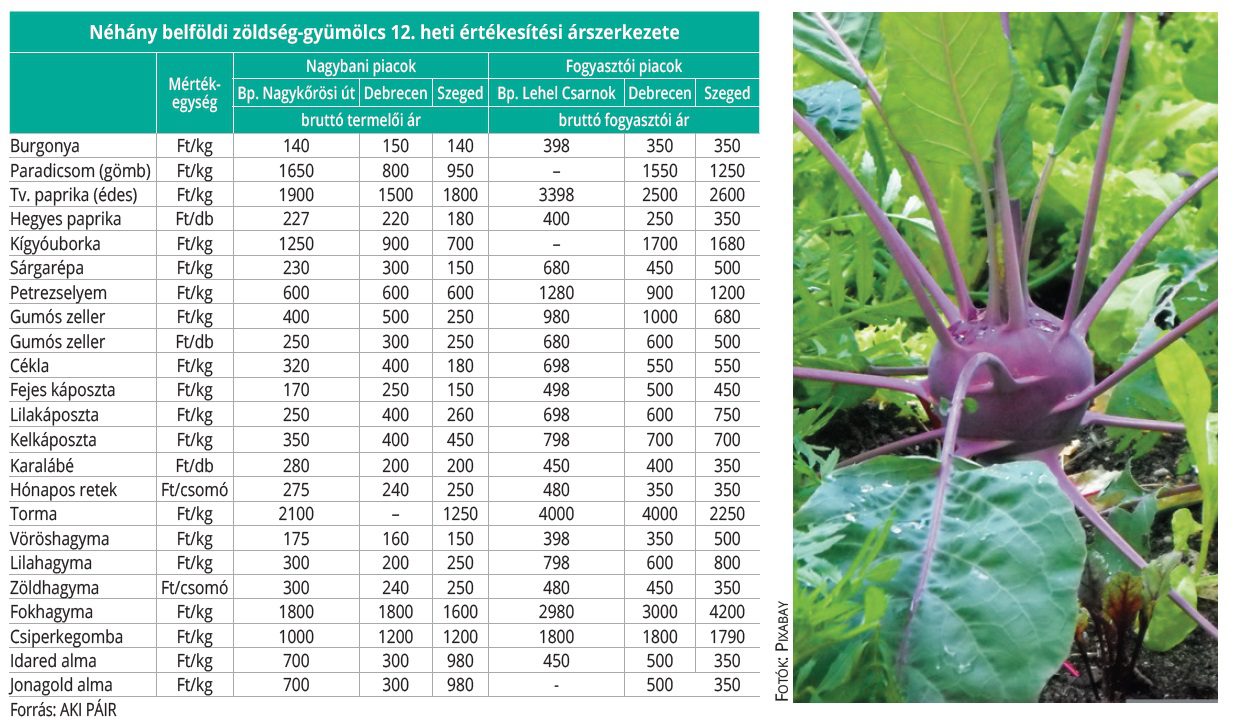 Néhány belföldi zöldség-gyümölcs 12. heti értékesítési árszerkezete

| | Mértékegység | Nagybani piacok | | | Fogyasztói piacok | | |
|---|---|---|---|---|---|---|---|
| | | Bp. Nagykőrösi út | Debrecen | Szeged | Bp. Lehel Csarnok | Debrecen | Szeged |
| | | bruttó termelői ár | | | bruttó fogyasztói ár | | |
| Burgonya | Ft/kg | 140 | 150 | 140 | 398 | 350 | 350 |
| Paradicsom (gömb) | Ft/kg | 1650 | 800 | 950 | – | 1550 | 1250 |
| Tv. paprika (édes) | Ft/kg | 1900 | 1500 | 1800 | 3398 | 2500 | 2600 |
| Hegyes paprika | Ft/db | 227 | 220 | 180 | 400 | 250 | 350 |
| Kígyóuborka | Ft/kg | 1250 | 900 | 700 | – | 1700 | 1680 |
| Sárgarépa | Ft/kg | 230 | 300 | 150 | 680 | 450 | 500 |
| Petrezselyem | Ft/kg | 600 | 600 | 600 | 1280 | 900 | 1200 |
| Gumós zeller | Ft/kg | 400 | 500 | 250 | 980 | 1000 | 680 |
| Gumós zeller | Ft/db | 250 | 300 | 250 | 680 | 600 | 500 |
| Cékla | Ft/kg | 320 | 400 | 180 | 698 | 550 | 550 |
| Fejes káposzta | Ft/kg | 170 | 250 | 150 | 498 | 500 | 450 |
| Lilakáposzta | Ft/kg | 250 | 400 | 260 | 698 | 600 | 750 |
| Kelkáposzta | Ft/kg | 350 | 400 | 450 | 798 | 700 | 700 |
| Karalábé | Ft/db | 280 | 200 | 200 | 450 | 400 | 350 |
| Hónapos retek | Ft/csomó | 275 | 240 | 250 | 480 | 350 | 350 |
| Torma | Ft/kg | 2100 | – | 1250 | 4000 | 4000 | 2250 |
| Vöröshagyma | Ft/kg | 175 | 160 | 150 | 398 | 350 | 500 |
| Lilahagyma | Ft/kg | 300 | 200 | 250 | 798 | 600 | 800 |
| Zöldhagyma | Ft/csomó | 300 | 240 | 250 | 480 | 450 | 350 |
| Fokhagyma | Ft/kg | 1800 | 1800 | 1600 | 2980 | 3000 | 4200 |
| Csiperkegomba | Ft/kg | 1000 | 1200 | 1200 | 1800 | 1800 | 1790 |
| Idared alma | Ft/kg | 700 | 300 | 980 | 450 | 500 | 350 |
| Jonagold alma | Ft/kg | 700 | 300 | 980 | - | 500 | 350 |

Forrás: AKI PÁIR

Fotók: Pixabay